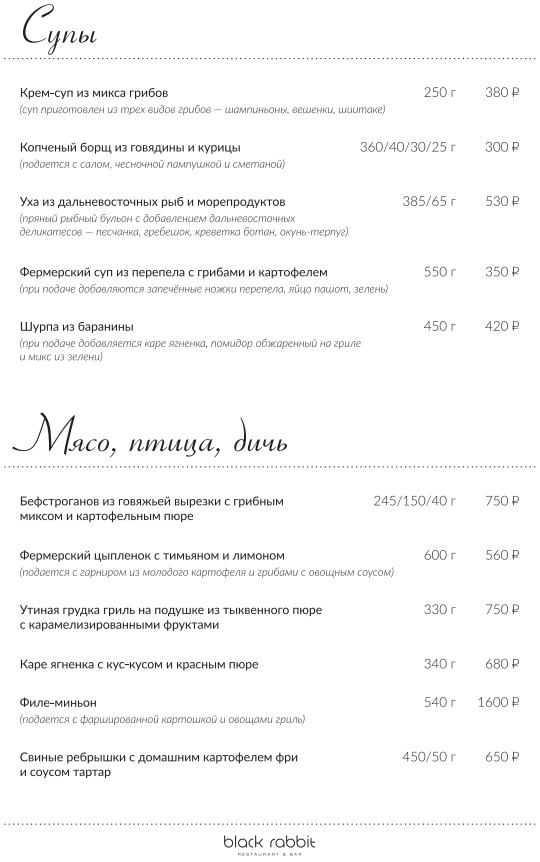 Супы

Крем-суп из микса грибов 250 г 380 ₽
(суп приготовлен из трех видов грибов — шампиньоны, вешенки, шиитаке)

Копченый борщ из говядины и курицы 360/40/30/25 г 300 ₽
(подается с салом, чесночной пампушкой и сметаной)

Уха из дальневосточных рыб и морепродуктов 385/65 г 530 ₽
(пряный рыбный бульон с добавлением дальневосточных деликатесов — песчанка, гребешок, креветка ботан, окунь-терпуг)

Фермерский суп из перепела с грибами и картофелем 550 г 350 ₽
(при подаче добавляются запечённые ножки перепела, яйцо пашот, зелень)

Шурпа из баранины 450 г 420 ₽
(при подаче добавляется каре ягненка, помидор обжаренный на гриле и микс из зелени)

Мясо, птица, дичь

Бефстроганов из говяжьей вырезки с грибным миксом и картофельным пюре 245/150/40 г 750 ₽

Фермерский цыпленок с тимьяном и лимоном 600 г 560 ₽
(подается с гарниром из молодого картофеля и грибами с овощным соусом)

Утиная грудка гриль на подушке из тыквенного пюре с карамелизированными фруктами 330 г 750 ₽

Каре ягненка с кус-кусом и красным пюре 340 г 680 ₽

Филе-миньон 540 г 1600 ₽
(подается с фаршированной картошкой и овощами гриль)

Свиные ребрышки с домашним картофелем фри и соусом тартар 450/50 г 650 ₽

black rabbit
RESTAURANT & BAR